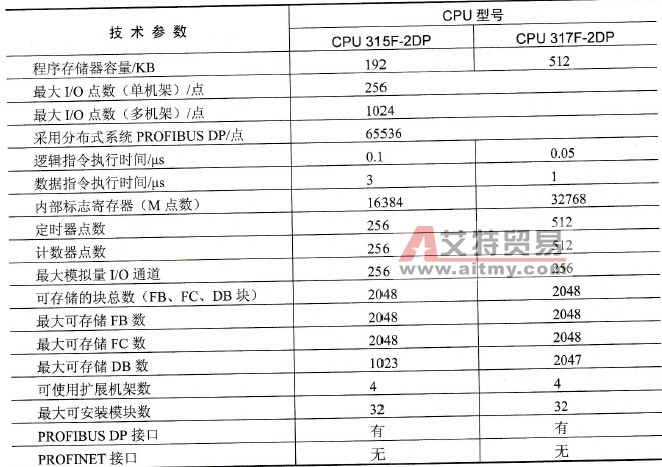 | 技术参数 | CPU 型号 | |
|---|---|---|
| | CPU 315F-2DP | CPU 317F-2DP |
| 程序存储器容量/KB | 192 | 512 |
| 最大 I/O 点数（单机架）/点 | 256 | |
| 最大 I/O 点数（多机架）/点 | 1024 | |
| 采用分布式系统 PROFIBUS DP/点 | 65536 | |
| 逻辑指令执行时间/μs | 0.1 | 0.05 |
| 数据指令执行时间/μs | 3 | 1 |
| 内部标志寄存器（M 点数） | 16384 | 32768 |
| 定时器点数 | 256 | 512 |
| 计数器点数 | 256 | 512 |
| 最大模拟量 I/O 通道 | 256 | 256 |
| 可存储的块总数（FB、FC、DB 块） | 2048 | 2048 |
| 最大可存储 FB 数 | 2048 | 2048 |
| 最大可存储 FC 数 | 2048 | 2048 |
| 最大可存储 DB 数 | 1023 | 2047 |
| 可使用扩展机架数 | 4 | 4 |
| 最大可安装模块数 | 32 | 32 |
| PROFIBUS DP 接口 | 有 | 有 |
| PROFINET 接口 | 无 | 无 |

艾特贸易
www.aitmy.com